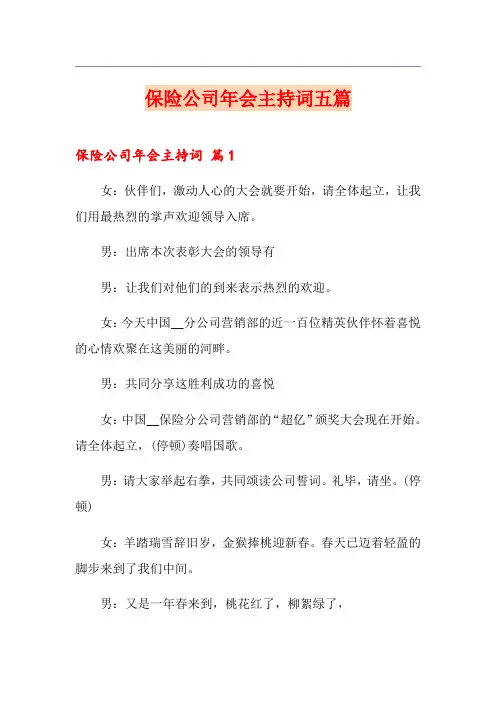 保险公司年会主持词五篇

保险公司年会主持词 篇1

女：伙伴们，激动人心的大会就要开始，请全体起立，让我们用最热烈的掌声欢迎领导入席。

男：出席本次表彰大会的领导有

男：让我们对他们的到来表示热烈的欢迎。

女：今天中国__分公司营销部的近一百位精英伙伴怀着喜悦的心情欢聚在这美丽的河畔。

男：共同分享这胜利成功的喜悦

女：中国__保险分公司营销部的“超亿”颁奖大会现在开始。请全体起立，(停顿)奏唱国歌。

男：请大家举起右拳，共同颂读公司誓词。礼毕，请坐。(停顿)

女：羊踏瑞雪辞旧岁，金猴捧桃迎新春。春天已迈着轻盈的脚步来到了我们中间。

男：又是一年春来到，桃花红了，柳絮绿了，